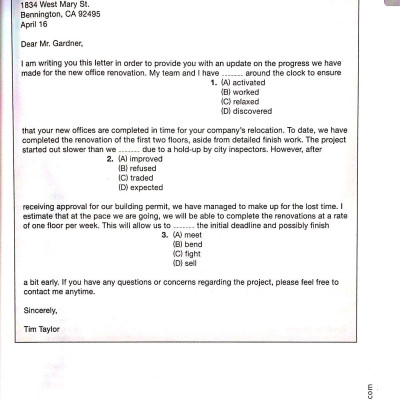 1834 West Mary St.
Bennington, CA 92495
April 16

Dear Mr. Gardner,

I am writing you this letter in order to provide you with an update on the progress we have made for the new office renovation. My team and I have ....... around the clock to ensure

1. (A) activated
(B) worked
(C) relaxed
(D) discovered

that your new offices are completed in time for your company's relocation. To date, we have completed the renovation of the first two floors, aside from detailed finish work. The project started out slower than we ....... due to a hold-up by city inspectors. However, after

2. (A) improved
(B) refused
(C) traded
(D) expected

receiving approval for our building permit, we have managed to make up for the lost time. I estimate that at the pace we are going, we will be able to complete the renovations at a rate of one floor per week. This will allow us to ....... the initial deadline and possibly finish

3. (A) meet
(B) bend
(C) fight
(D) sell

a bit early. If you have any questions or concerns regarding the project, please feel free to contact me anytime.

Sincerely,

Tim Taylor

com